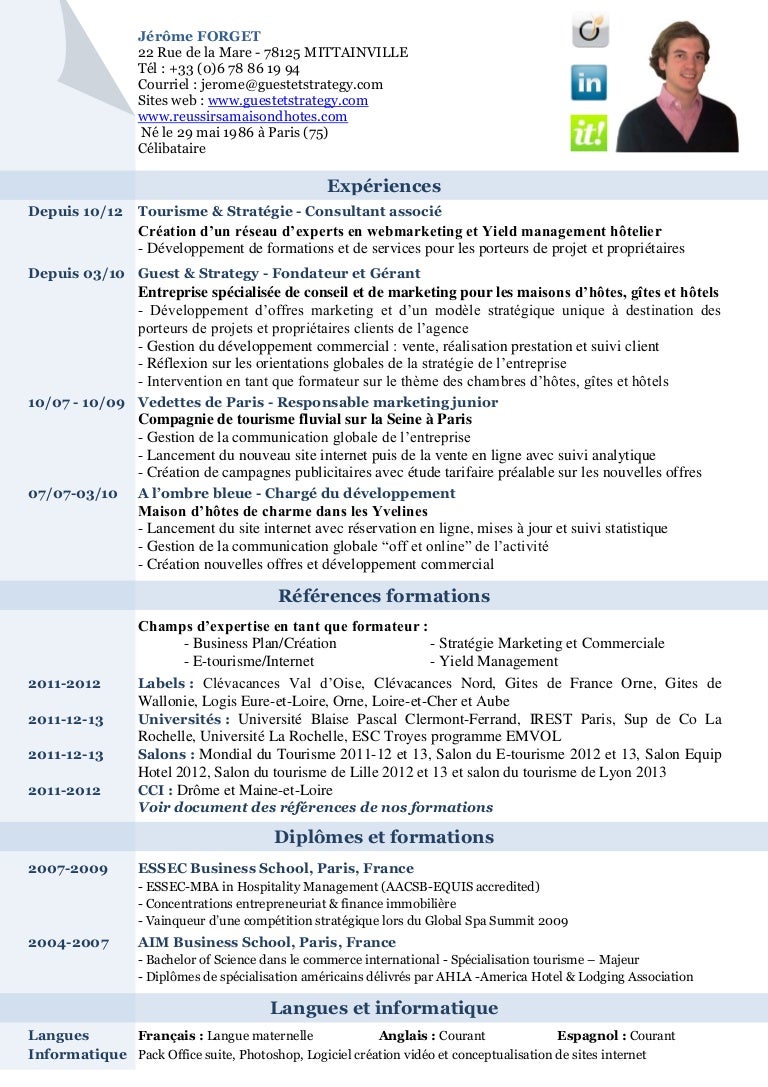 Jérôme FORGET
22 Rue de la Mare - 78125 MITTAINVILLE
Tél : +33 (0)6 78 86 19 94
Courriel : jerome@guestetstrategy.com
Sites web : www.guestetstrategy.com
www.reussirsamaisondhotes.com
Né le 29 mai 1986 à Paris (75)
Célibataire

in

it!

Expériences

Depuis 10/12 Tourisme & Stratégie - Consultant associé
Création d'un réseau d'experts en webmarketing et Yield management hôtelier
- Développement de formations et de services pour les porteurs de projet et propriétaires

Depuis 03/10 Guest & Strategy - Fondateur et Gérant
Entreprise spécialisée de conseil et de marketing pour les maisons d'hôtes, gîtes et hôtels
- Développement d'offres marketing et d'un modèle stratégique unique à destination des porteurs de projets et propriétaires clients de l'agence
- Gestion du développement commercial : vente, réalisation prestation et suivi client
- Réflexion sur les orientations globales de la stratégie de l'entreprise
- Intervention en tant que formateur sur le thème des chambres d'hôtes, gîtes et hôtels

10/07 - 10/09 Vedettes de Paris - Responsable marketing junior
Compagnie de tourisme fluvial sur la Seine à Paris
- Gestion de la communication globale de l'entreprise
- Lancement du nouveau site internet puis de la vente en ligne avec suivi analytique
- Création de campagnes publicitaires avec étude tarifaire préalable sur les nouvelles offres

07/07-03/10 A l'ombre bleue - Chargé du développement
Maison d'hôtes de charme dans les Yvelines
- Lancement du site internet avec réservation en ligne, mises à jour et suivi statistique
- Gestion de la communication globale "off et online" de l'activité
- Création nouvelles offres et développement commercial

Références formations

Champs d'expertise en tant que formateur :
- Business Plan/Création
- E-tourisme/Internet
- Stratégie Marketing et Commerciale
- Yield Management

2011-2012 Labels : Clévacances Val d'Oise, Clévacances Nord, Gites de France Orne, Gites de Wallonie, Logis Eure-et-Loire, Orne, Loire-et-Cher et Aube
2011-12-13 Universités : Université Blaise Pascal Clermont-Ferrand, IREST Paris, Sup de Co La Rochelle, Université La Rochelle, ESC Troyes programme EMVOL
2011-12-13 Salons : Mondial du Tourisme 2011-12 et 13, Salon du E-tourisme 2012 et 13, Salon Equip Hotel 2012, Salon du tourisme de Lille 2012 et 13 et salon du tourisme de Lyon 2013
2011-2012 CCI : Drôme et Maine-et-Loire
Voir document des références de nos formations

Diplômes et formations

2007-2009 ESSEC Business School, Paris, France
- ESSEC-MBA in Hospitality Management (AACSB-EQUIS accredited)
- Concentrations entrepreneuriat & finance immobilière
- Vainqueur d'une compétition stratégique lors du Global Spa Summit 2009

2004-2007 AIM Business School, Paris, France
- Bachelor of Science dans le commerce international - Spécialisation tourisme – Majeur
- Diplômes de spécialisation américains délivrés par AHLA -America Hotel & Lodging Association

Langues et informatique

Langues Français : Langue maternelle Anglais : Courant Espagnol : Courant
Informatique Pack Office suite, Photoshop, Logiciel création vidéo et conceptualisation de sites internet